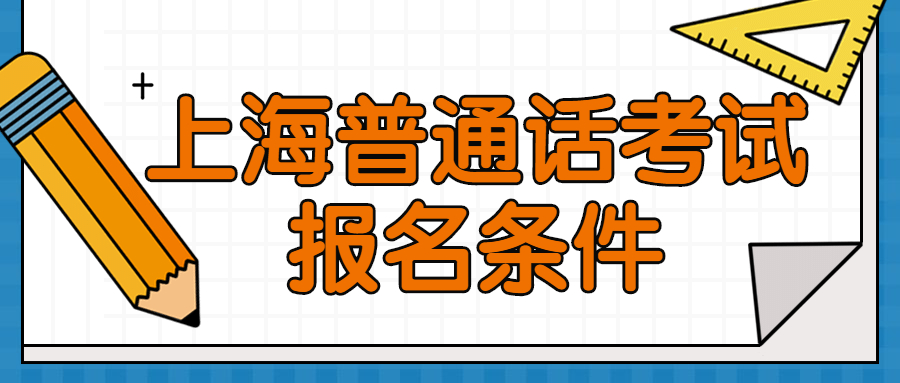 上海普通话考试
报名条件